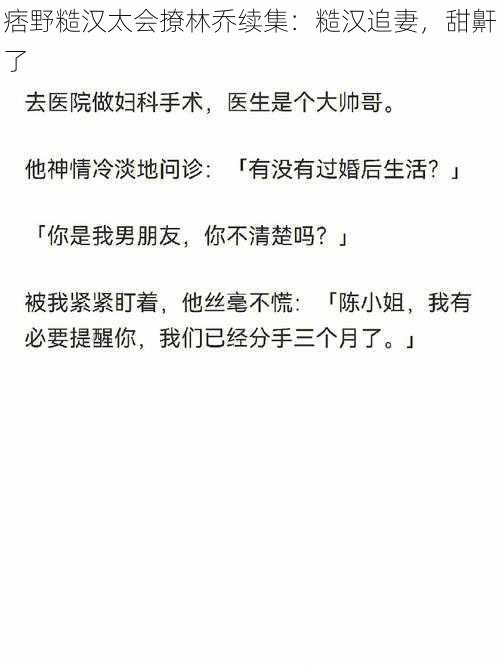 痞野糙汉太会撩林乔续集：糙汉追妻，甜齁了

去医院做妇科手术，医生是个大帅哥。

他神情冷淡地问诊：「有没有过婚后生活？」

「你是我男朋友，你不清楚吗？」

被我紧紧盯着，他丝毫不慌：「陈小姐，我有必要提醒你，我们已经分手三个月了。」